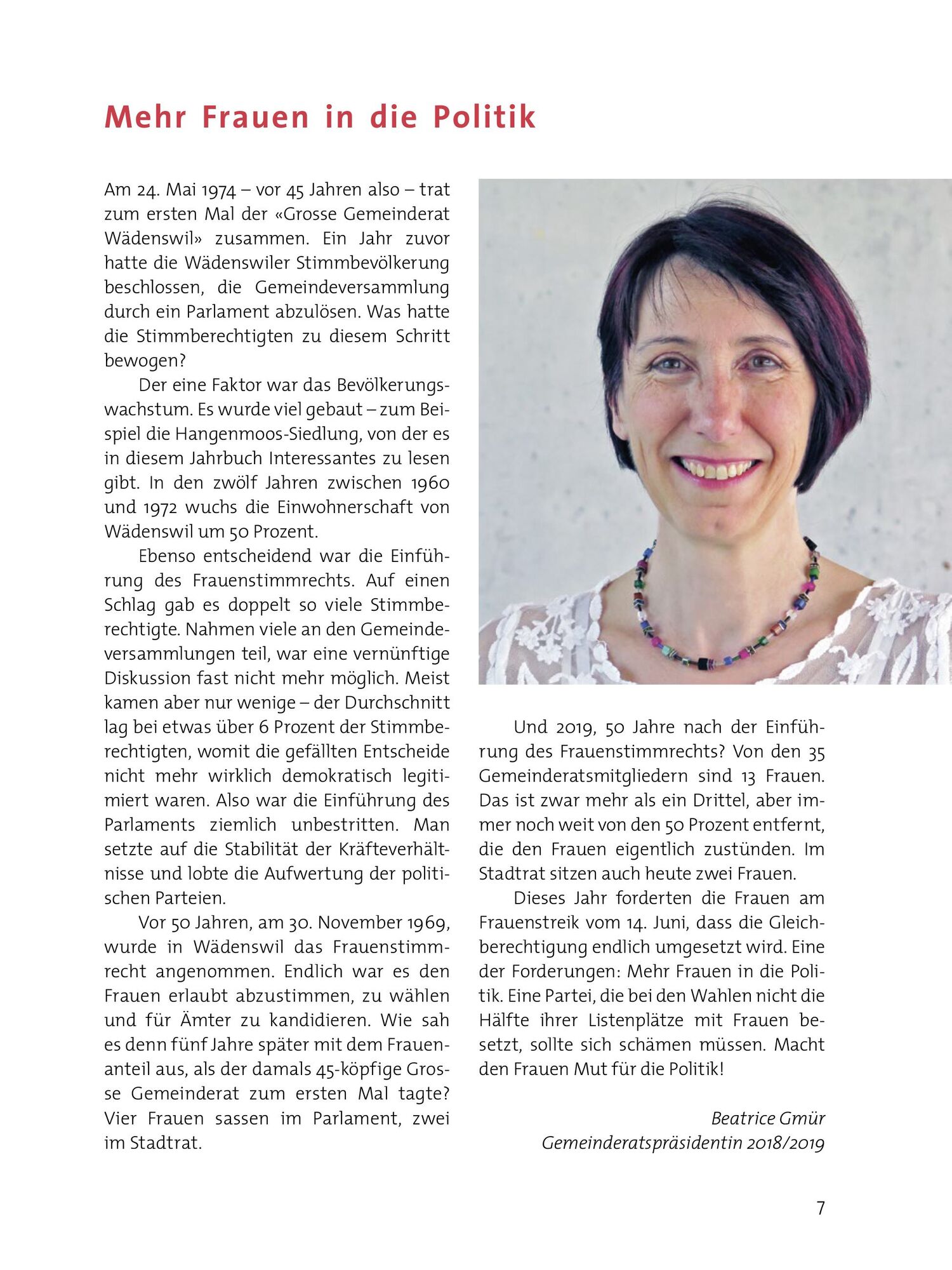 Mehr Frauen in die Politik

Am 24. Mai 1974 – vor 45 Jahren also – trat zum ersten Mal der «Grosse Gemeinderat Wädenswil» zusammen. Ein Jahr zuvor hatte die Wädenswiler Stimmbevölkerung beschlossen, die Gemeindeversammlung durch ein Parlament abzulösen. Was hatte die Stimmberechtigten zu diesem Schritt bewogen?

Der eine Faktor war das Bevölkerungswachstum. Es wurde viel gebaut – zum Beispiel die Hangenmoos-Siedlung, von der es in diesem Jahrbuch Interessantes zu lesen gibt. In den zwölf Jahren zwischen 1960 und 1972 wuchs die Einwohnerschaft von Wädenswil um 50 Prozent.

Ebenso entscheidend war die Einführung des Frauenstimmrechts. Auf einen Schlag gab es doppelt so viele Stimmberechtigte. Nahmen viele an den Gemeindeversammlungen teil, war eine vernünftige Diskussion fast nicht mehr möglich. Meist kamen aber nur wenige – der Durchschnitt lag bei etwas über 6 Prozent der Stimmberechtigten, womit die gefällten Entscheide nicht mehr wirklich demokratisch legitimiert waren. Also war die Einführung des Parlaments ziemlich unbestritten. Man setzte auf die Stabilität der Kräfteverhältnisse und lobte die Aufwertung der politischen Parteien.

Vor 50 Jahren, am 30. November 1969, wurde in Wädenswil das Frauenstimmrecht angenommen. Endlich war es den Frauen erlaubt abzustimmen, zu wählen und für Ämter zu kandidieren. Wie sah es denn fünf Jahre später mit dem Frauenanteil aus, als der damals 45-köpfige Grosse Gemeinderat zum ersten Mal tagte? Vier Frauen sassen im Parlament, zwei im Stadtrat.

Und 2019, 50 Jahre nach der Einführung des Frauenstimmrechts? Von den 35 Gemeinderatsmitgliedern sind 13 Frauen. Das ist zwar mehr als ein Drittel, aber immer noch weit von den 50 Prozent entfernt, die den Frauen eigentlich zustünden. Im Stadtrat sitzen auch heute zwei Frauen.

Dieses Jahr forderten die Frauen am Frauenstreik vom 14. Juni, dass die Gleichberechtigung endlich umgesetzt wird. Eine der Forderungen: Mehr Frauen in die Politik. Eine Partei, die bei den Wahlen nicht die Hälfte ihrer Listenplätze mit Frauen besetzt, sollte sich schämen müssen. Macht den Frauen Mut für die Politik!

Beatrice Gmür
Gemeinderatspräsidentin 2018/2019

7